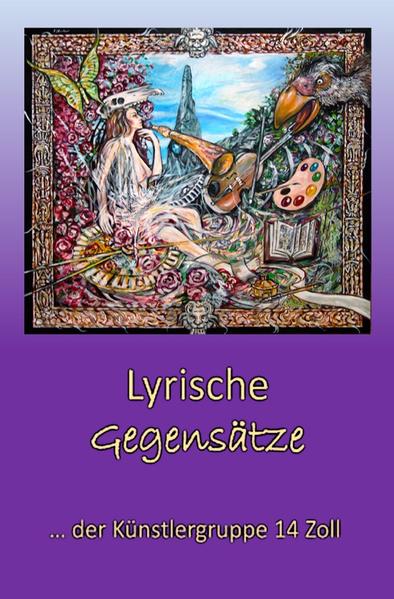 Lyrische Gegensätze

... der Künstlergruppe 14 Zoll